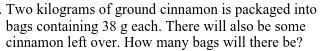 . Two kilograms of ground cinnamon is packaged into bags containing 38 g each. There will also be some cinnamon left over. How many bags will there be?